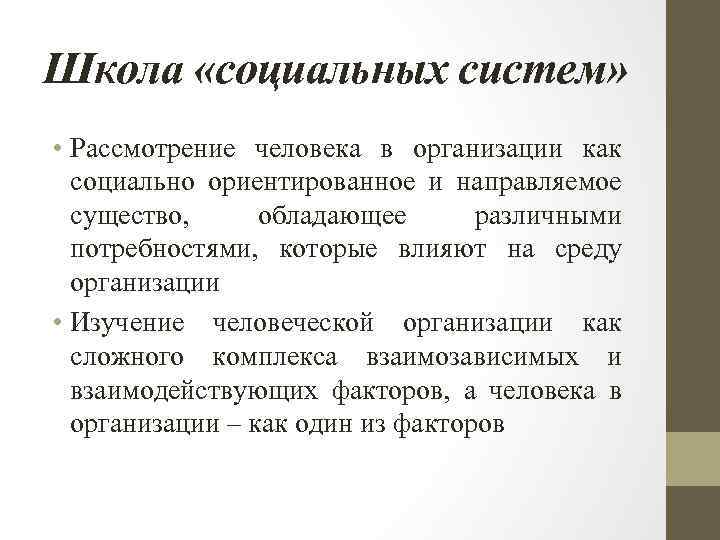 Школа «социальных систем»

• Рассмотрение человека в организации как социально ориентированное и направляемое существо, обладающее различными потребностями, которые влияют на среду организации

• Изучение человеческой организации как сложного комплекса взаимозависимых и взаимодействующих факторов, а человека в организации – как один из факторов